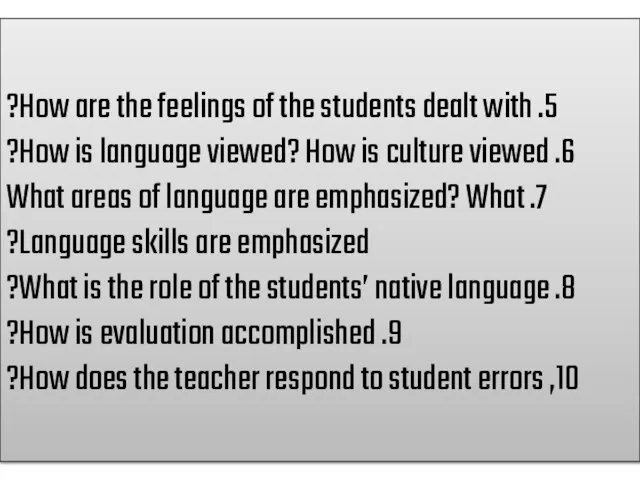 ?How are the feelings of the students dealt with .5
?How is language viewed? How is culture viewed .6
What areas of language are emphasized? What .7
?Language skills are emphasized
?What is the role of the students' native language .8
?How is evaluation accomplished .9
?How does the teacher respond to student errors ,10